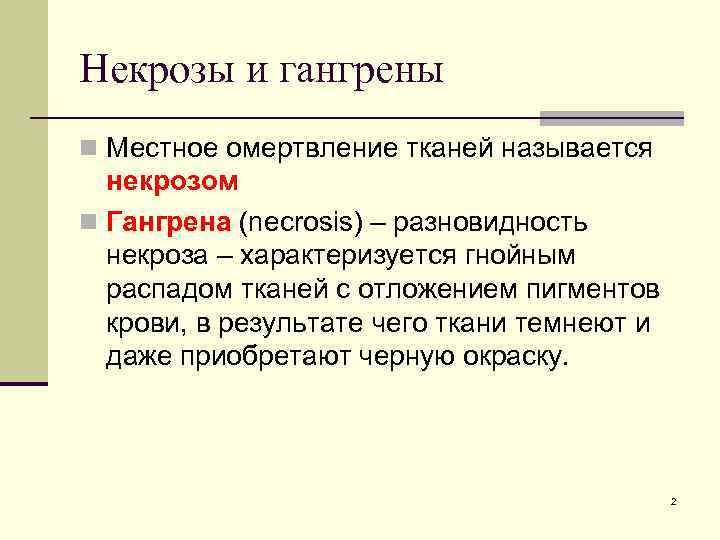 Некрозы и гангрены

• Местное омертвление тканей называется некрозом

• Гангрена (necrosis) – разновидность некроза – характеризуется гнойным распадом тканей с отложением пигментов крови, в результате чего ткани темнеют и даже приобретают черную окраску.

2